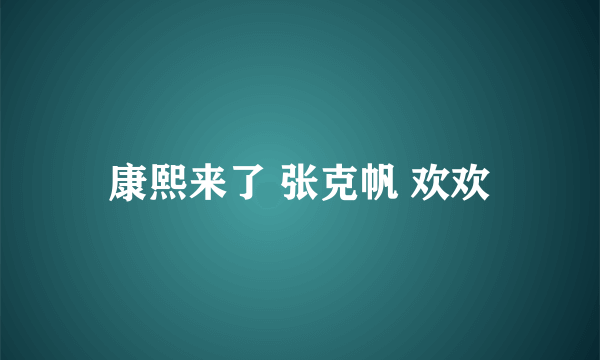 康熙来了 张克帆 欢欢